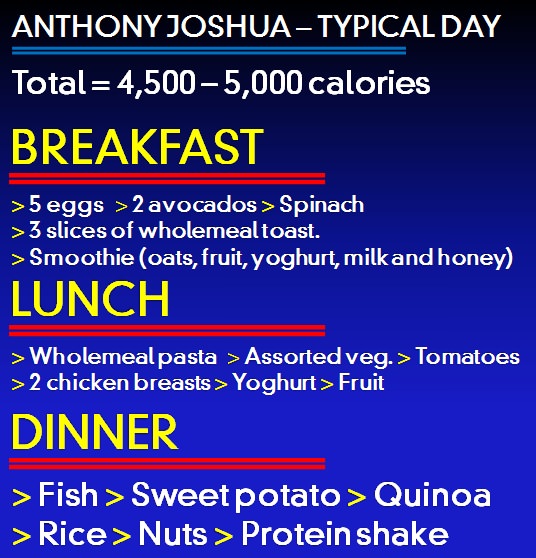 ANTHONY JOSHUA – TYPICAL DAY

Total = 4,500 – 5,000 calories

BREAKFAST

> 5 eggs > 2 avocados > Spinach
> 3 slices of wholemeal toast.
> Smoothie (oats, fruit, yoghurt, milk and honey)

LUNCH

> Wholemeal pasta > Assorted veg. > Tomatoes
> 2 chicken breasts > Yoghurt > Fruit

DINNER

> Fish > Sweet potato > Quinoa
> Rice > Nuts > Protein shake